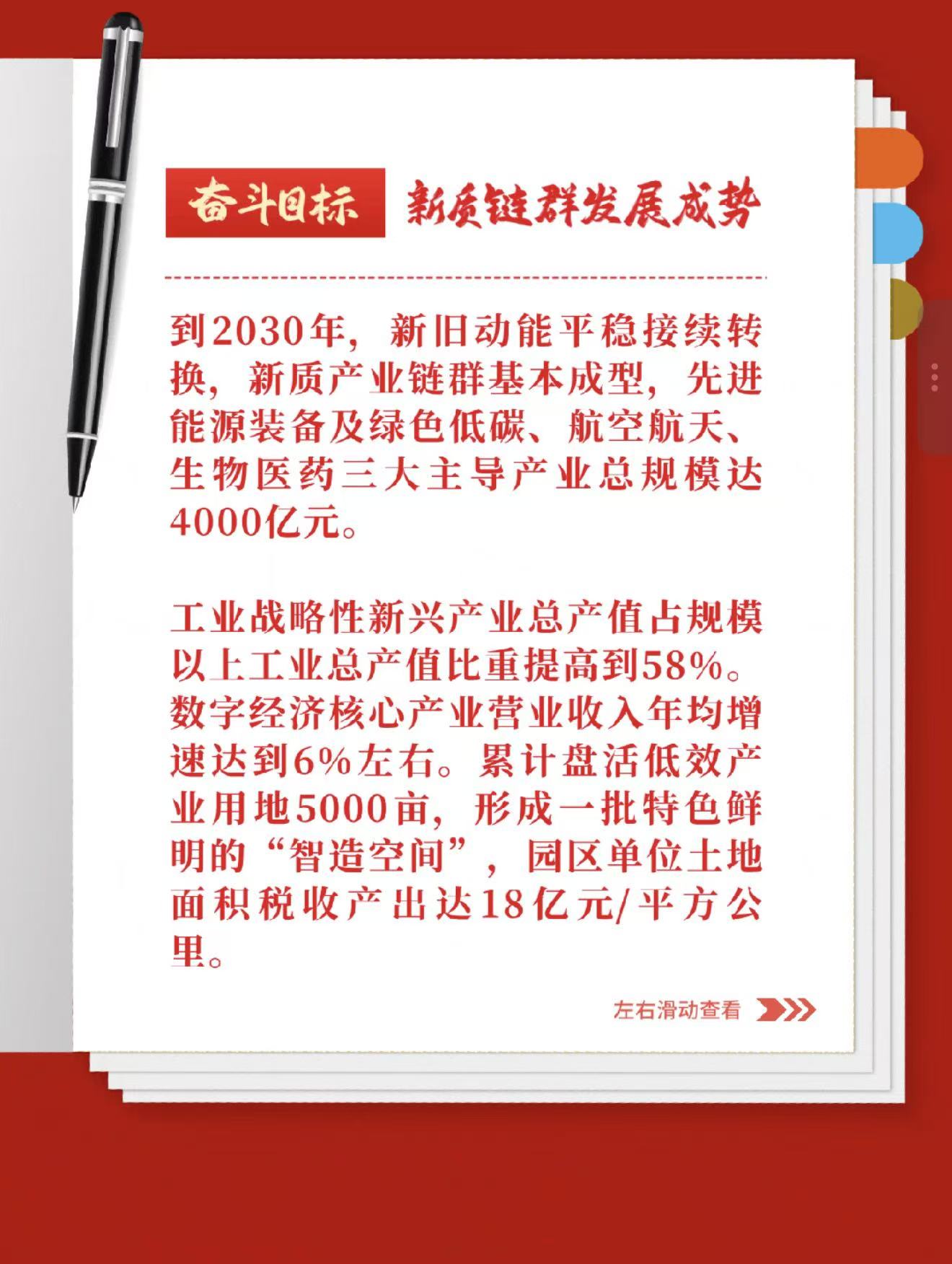 奋斗目标 新质链群发展成势

到2030年，新旧动能平稳接续转换，新质产业链群基本成型，先进能源装备及绿色低碳、航空航天、生物医药三大主导产业总规模达4000亿元。

工业战略性新兴产业总产值占规模以上工业总产值比重提高到58%。数字经济核心产业营业收入年均增速达到6%左右。累计盘活低效产业用地5000亩，形成一批特色鲜明的“智造空间”，园区单位土地面积税收产出达18亿元/平方公里。

左右滑动查看